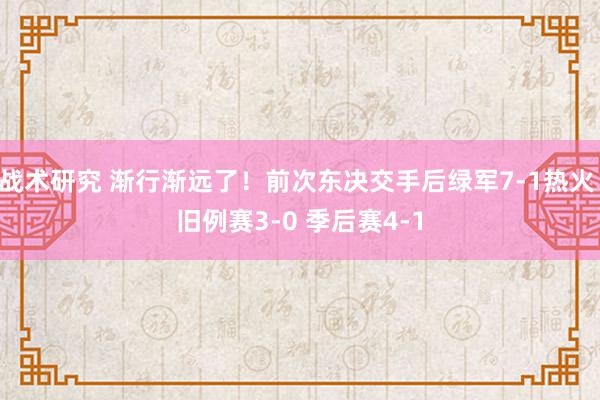 战术研究 渐行渐远了！前次东决交手后绿军7-1热火 旧例赛3-0 季后赛4-1